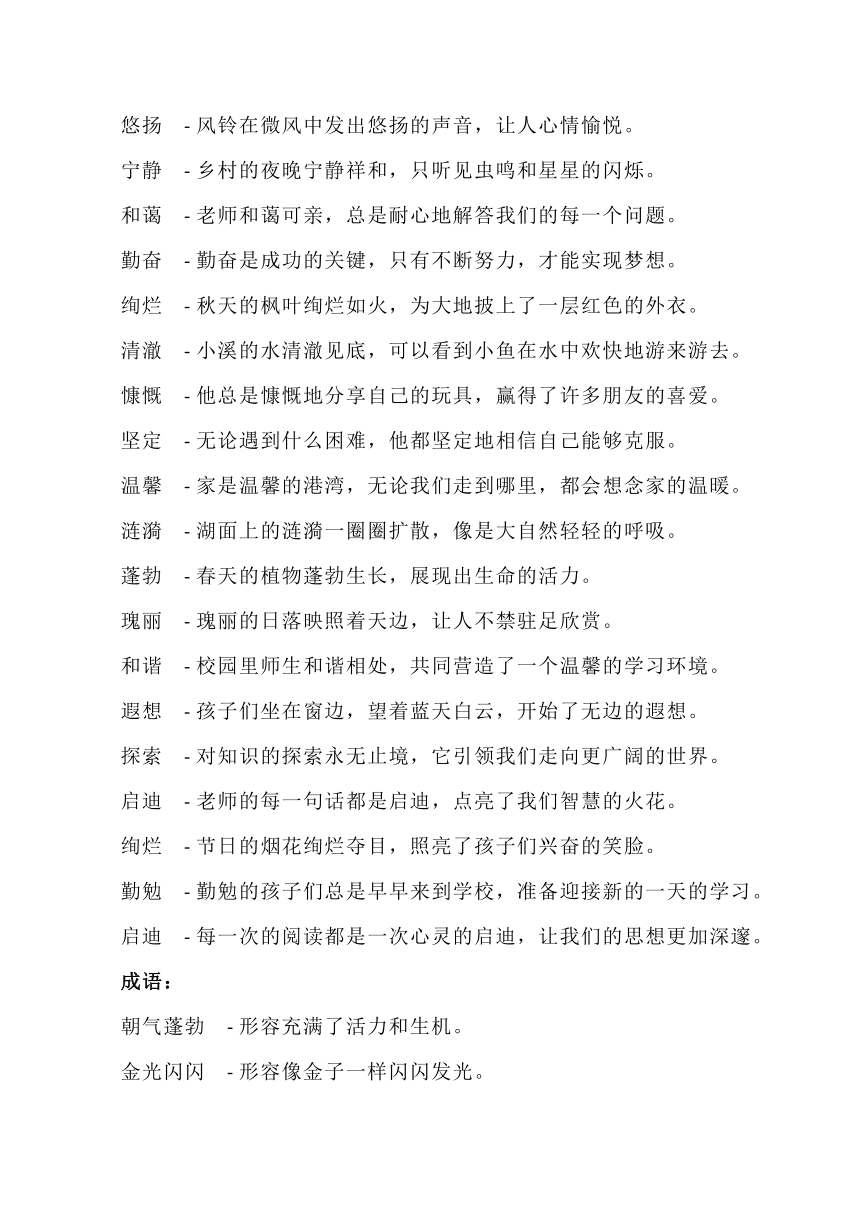 悠扬 - 风铃在微风中发出悠扬的声音，让人心情愉悦。

宁静 - 乡村的夜晚宁静祥和，只听见虫鸣和星星的闪烁。

和蔼 - 老师和蔼可亲，总是耐心地解答我们的每一个问题。

勤奋 - 勤奋是成功的关键，只有不断努力，才能实现梦想。

绚烂 - 秋天的枫叶绚烂如火，为大地披上了一层红色的外衣。

清澈 - 小溪的水清澈见底，可以看到小鱼在水中欢快地游来游去。

慷慨 - 他总是慷慨地分享自己的玩具，赢得了许多朋友的喜爱。

坚定 - 无论遇到什么困难，他都坚定地相信自己能够克服。

温馨 - 家是温馨的港湾，无论我们走到哪里，都会想念家的温暖。

涟漪 - 湖面上的涟漪一圈圈扩散，像是大自然轻轻的呼吸。

蓬勃 - 春天的植物蓬勃生长，展现出生命的活力。

瑰丽 - 瑰丽的日落映照着天边，让人不禁驻足欣赏。

和谐 - 校园里师生和谐相处，共同营造了一个温馨的学习环境。

遐想 - 孩子们坐在窗边，望着蓝天白云，开始了无边的遐想。

探索 - 对知识的探索永无止境，它引领我们走向更广阔的世界。

启迪 - 老师的每一句话都是启迪，点亮了我们智慧的火花。

绚烂 - 节日的烟花绚烂夺目，照亮了孩子们兴奋的笑脸。

勤勉 - 勤勉的孩子们总是早早来到学校，准备迎接新的一天的学习。

启迪 - 每一次的阅读都是一次心灵的启迪，让我们的思想更加深邃。

成语：

朝气蓬勃 - 形容充满了活力和生机。

金光闪闪 - 形容像金子一样闪闪发光。